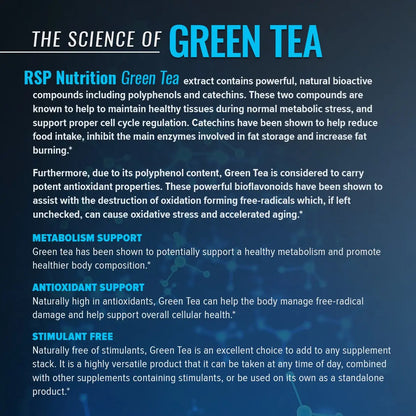 THE SCIENCE OF GREEN TEA

RSP Nutrition Green Tea extract contains powerful, natural bioactive compounds including polyphenols and catechins. These two compounds are known to help to maintain healthy tissues during normal metabolic stress, and support proper cell cycle regulation. Catechins have been shown to help reduce food intake, inhibit the main enzymes involved in fat storage and increase fat burning.*

Furthermore, due to its polyphenol content, Green Tea is considered to carry potent antioxidant properties. These powerful bioflavonoids have been shown to assist with the destruction of oxidation forming free-radicals which, if left unchecked, can cause oxidative stress and accelerated aging.*

METABOLISM SUPPORT
Green tea has been shown to potentially support a healthy metabolism and promote healthier body composition.*

ANTIOXIDANT SUPPORT
Naturally high in antioxidants, Green Tea can help the body manage free-radical damage and help support overall cellular health.*

STIMULANT FREE
Naturally free of stimulants, Green Tea is an excellent choice to add to any supplement stack. It is a highly versatile product that it can be taken at any time of day, combined with other supplements containing stimulants, or be used on its own as a standalone product.*